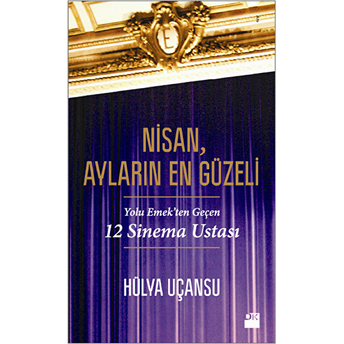 E

NİSAN, AYLARIN EN GÜZELİ

Yolu Emek'ten Geçen
12 Sinema Ustası

HÜLYA UÇANSU

DK